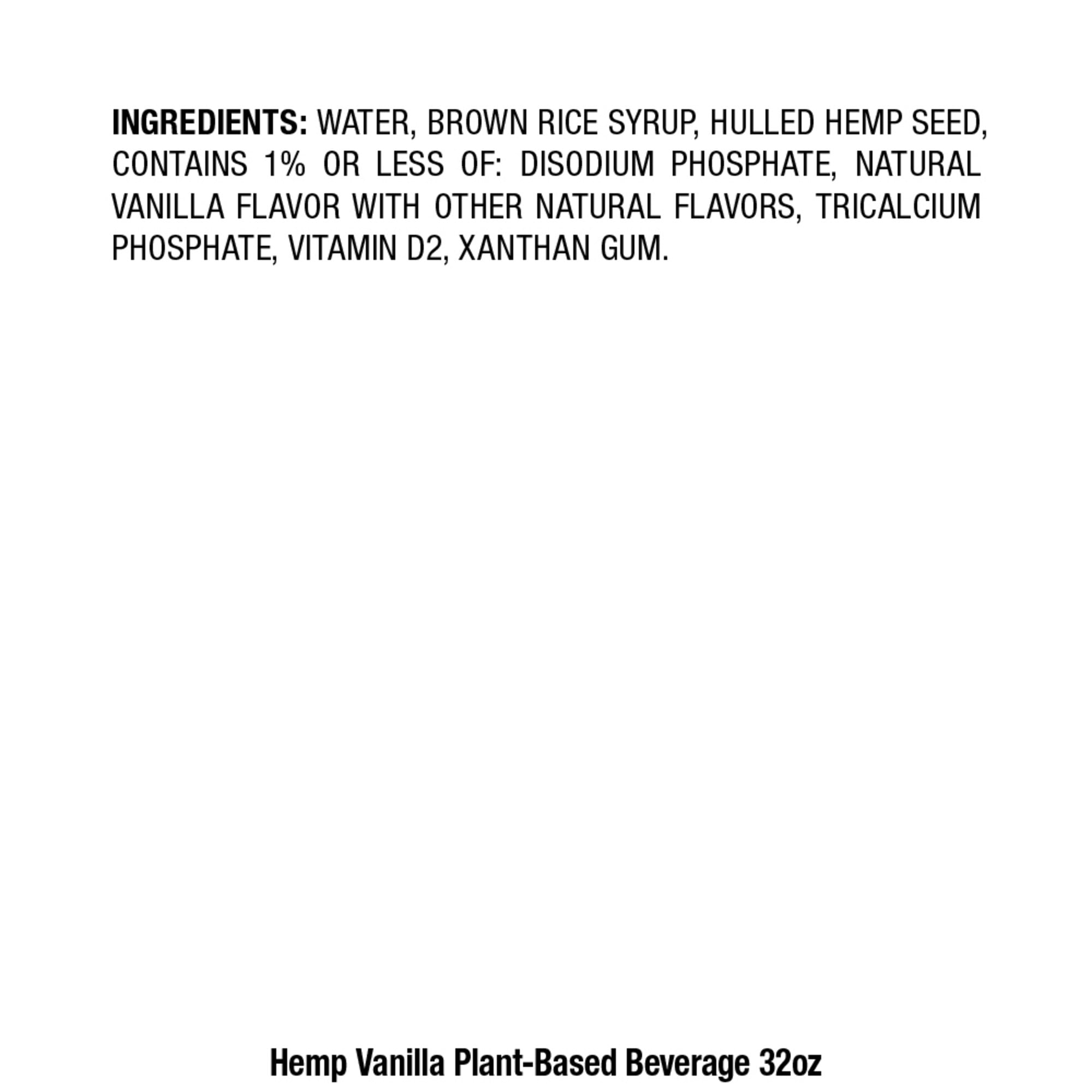 INGREDIENTS: WATER, BROWN RICE SYRUP, HULLED HEMP SEED, CONTAINS 1% OR LESS OF: DISODIUM PHOSPHATE, NATURAL VANILLA FLAVOR WITH OTHER NATURAL FLAVORS, TRICALCIUM PHOSPHATE, VITAMIN D2, XANTHAN GUM.

Hemp Vanilla Plant-Based Beverage 32oz